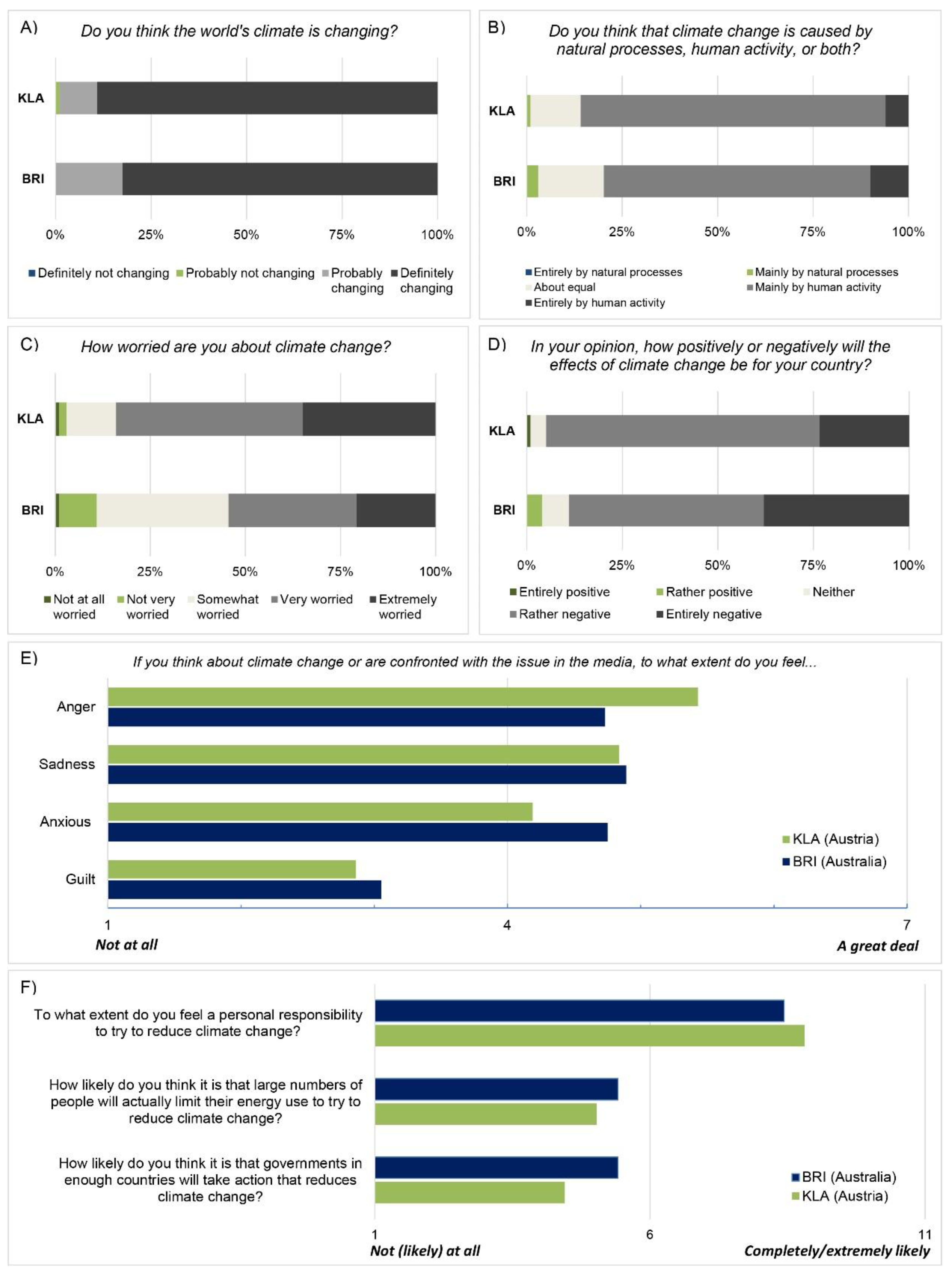 A) Do you think the world's climate is changing?

KLA

BRI

0% 25% 50% 75% 100%

Definitely not changing Probably not changing Probably changing Definitely changing

B) Do you think that climate change is caused by natural processes, human activity, or both?

KLA

BRI

0% 25% 50% 75% 100%

Entirely by natural processes Mainly by natural processes About equal Mainly by human activity Entirely by human activity

C) How worried are you about climate change?

KLA

BRI

0% 25% 50% 75% 100%

Not at all worried Not very worried Somewhat worried Very worried Extremely worried

D) In your opinion, how positively or negatively will the effects of climate change be for your country?

KLA

BRI

0% 25% 50% 75% 100%

Entirely positive Rather positive Neither Rather negative Entirely negative

E) If you think about climate change or are confronted with the issue in the media, to what extent do you feel...

Anger

Sadness

Anxious

Guilt

KLA (Austria)
BRI (Australia)

1 4 7
Not at all A great deal

F)
To what extent do you feel a personal responsibility to try to reduce climate change?

How likely do you think it is that large numbers of people will actually limit their energy use to try to reduce climate change?

How likely do you think it is that governments in enough countries will take action that reduces climate change?

BRI (Australia)
KLA (Austria)

1 6 11
Not (likely) at all Completely/extremely likely